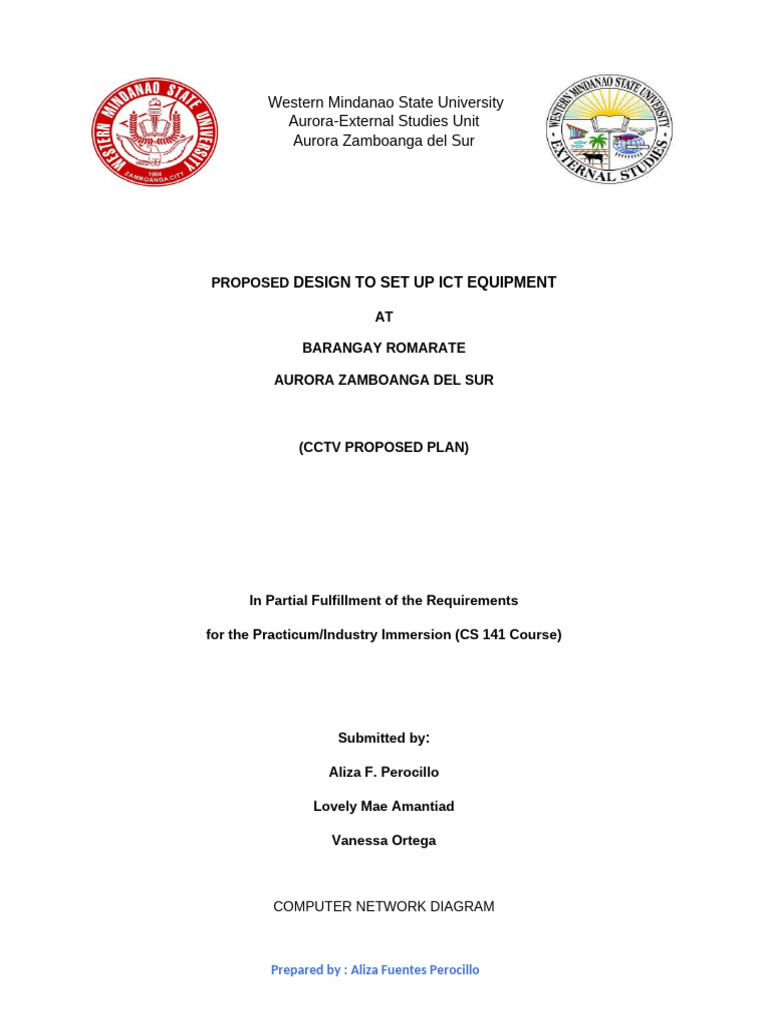 WESTERN MINDANAO STATE UNIVERSITY
1904
ZAMBOANGA CITY

Western Mindanao State University
Aurora-External Studies Unit
Aurora Zamboanga del Sur

WESTERN MINDANAO STATE UNIVERSITY
EXTERNAL STUDIES

PROPOSED DESIGN TO SET UP ICT EQUIPMENT

AT

BARANGAY ROMARATE

AURORA ZAMBOANGA DEL SUR

(CCTV PROPOSED PLAN)

In Partial Fulfillment of the Requirements

for the Practicum/Industry Immersion (CS 141 Course)

Submitted by:

Aliza F. Perocillo

Lovely Mae Amantiad

Vanessa Ortega

COMPUTER NETWORK DIAGRAM

Prepared by : Aliza Fuentes Perocillo